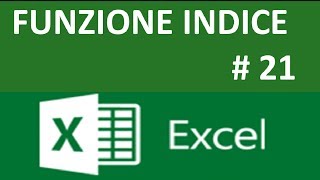 FUNZIONE INDICE

# 21

X

Excel